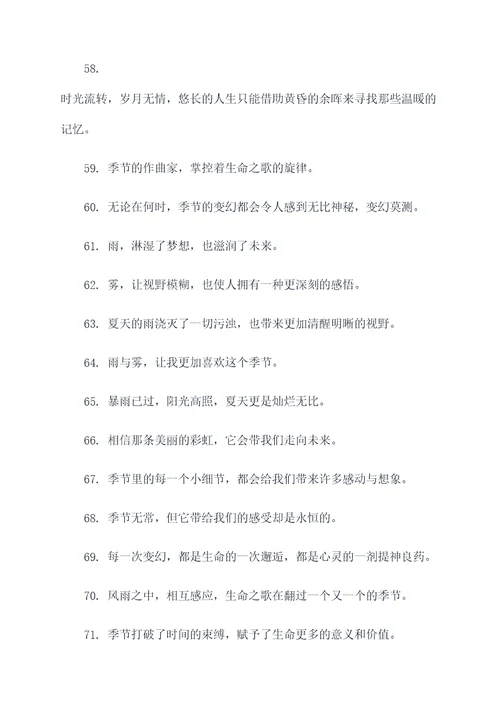 58.

时光流转，岁月无情，悠长的人生只能借助黄昏的余晖来寻找那些温暖的记忆。

59. 季节的作曲家，掌控着生命之歌的旋律。

60. 无论在何时，季节的变幻都会令人感到无比神秘，变幻莫测。

61. 雨，淋湿了梦想，也滋润了未来。

62. 雾，让视野模糊，也使人拥有一种更深刻的感悟。

63. 夏天的雨浇灭了一切污浊，也带来更加清醒明晰的视野。

64. 雨与雾，让我更加喜欢这个季节。

65. 暴雨已过，阳光高照，夏天更是灿烂无比。

66. 相信那条美丽的彩虹，它会带我们走向未来。

67. 季节里的每一个小细节，都会给我们带来许多感动与想象。

68. 季节无常，但它带给我们的感受却是永恒的。

69. 每一次变幻，都是生命的一次邂逅，都是心灵的一剂提神良药。

70. 风雨之中，相互感应，生命之歌在翻过一个又一个的季节。

71. 季节打破了时间的束缚，赋予了生命更多的意义和价值。